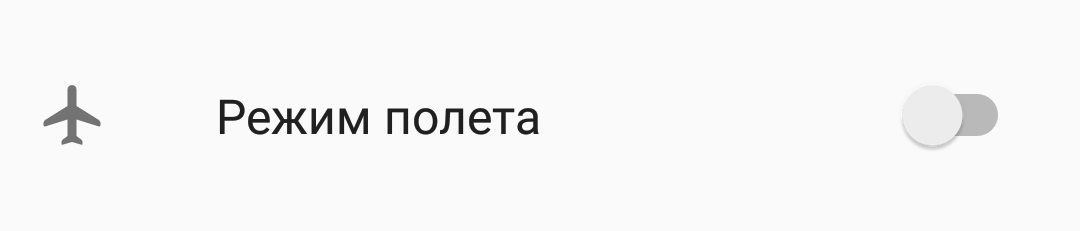 Режим полета